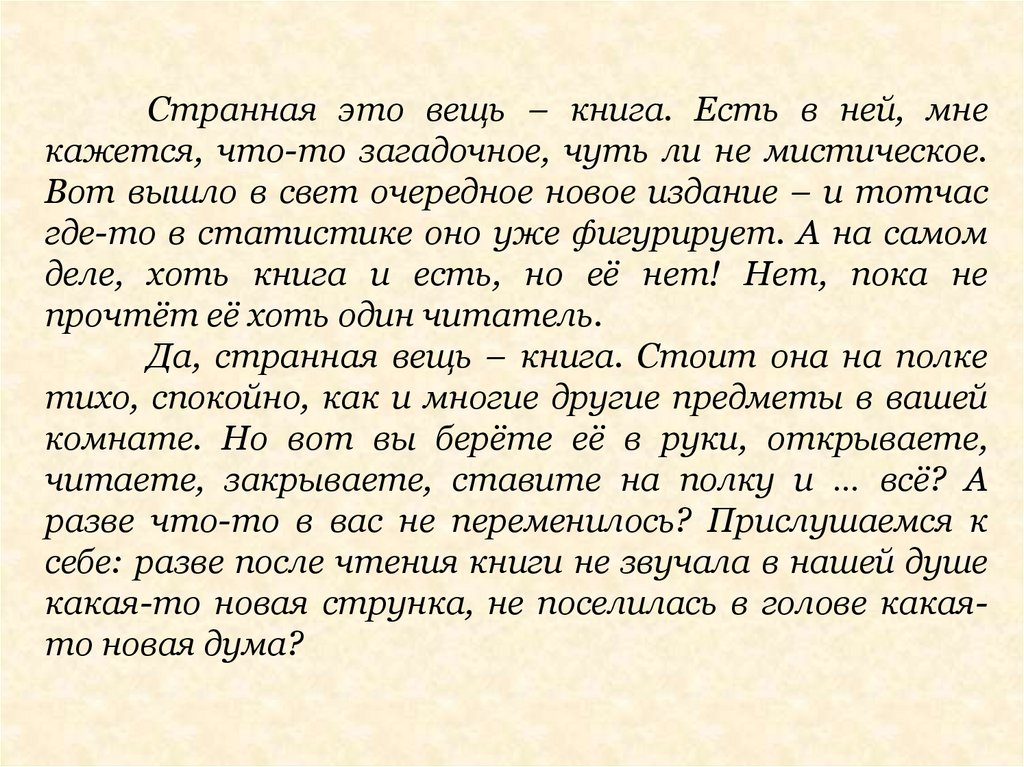 Странная это вещь – книга. Есть в ней, мне кажется, что-то загадочное, чуть ли не мистическое. Вот вышло в свет очередное новое издание – и тотчас где-то в статистике оно уже фигурирует. А на самом деле, хоть книга и есть, но её нет! Нет, пока не прочтёт её хоть один читатель.

Да, странная вещь – книга. Стоит она на полке тихо, спокойно, как и многие другие предметы в вашей комнате. Но вот вы берёте её в руки, открываете, читаете, закрываете, ставите на полку и … всё? А разве что-то в вас не переменилось? Прислушаемся к себе: разве после чтения книги не звучала в нашей душе какая-то новая струнка, не поселилась в голове какая-то новая дума?